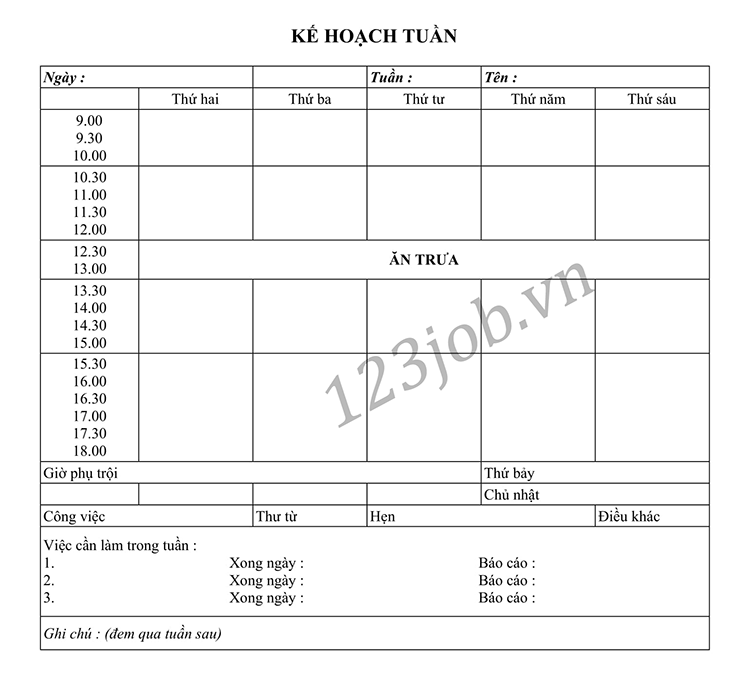 KẾ HOẠCH TUẦN

| Ngày : | | | Tuần : | Tên : | |
|---|---|---|---|---|---|
| | Thứ hai | Thứ ba | Thứ tư | Thứ năm | Thứ sáu |
| 9.00 9.30 10.00 | | | | | |
| 10.30 11.00 11.30 12.00 | | | | | |
| 12.30 13.00 | ĂN TRƯA | | | | |
| 13.30 14.00 14.30 15.00 | | | | | |
| 15.30 16.00 16.30 17.00 17.30 18.00 | | | | | |
| Giờ phụ trội | | | | Thứ bảy | |
| | | | | Chủ nhật | |
| Công việc | | Thư từ | Hẹn | | Điều khác |

Việc cần làm trong tuần :
1. Xong ngày : Báo cáo :
2. Xong ngày : Báo cáo :
3. Xong ngày : Báo cáo :

Ghi chú : (đem qua tuần sau)

123job.vn